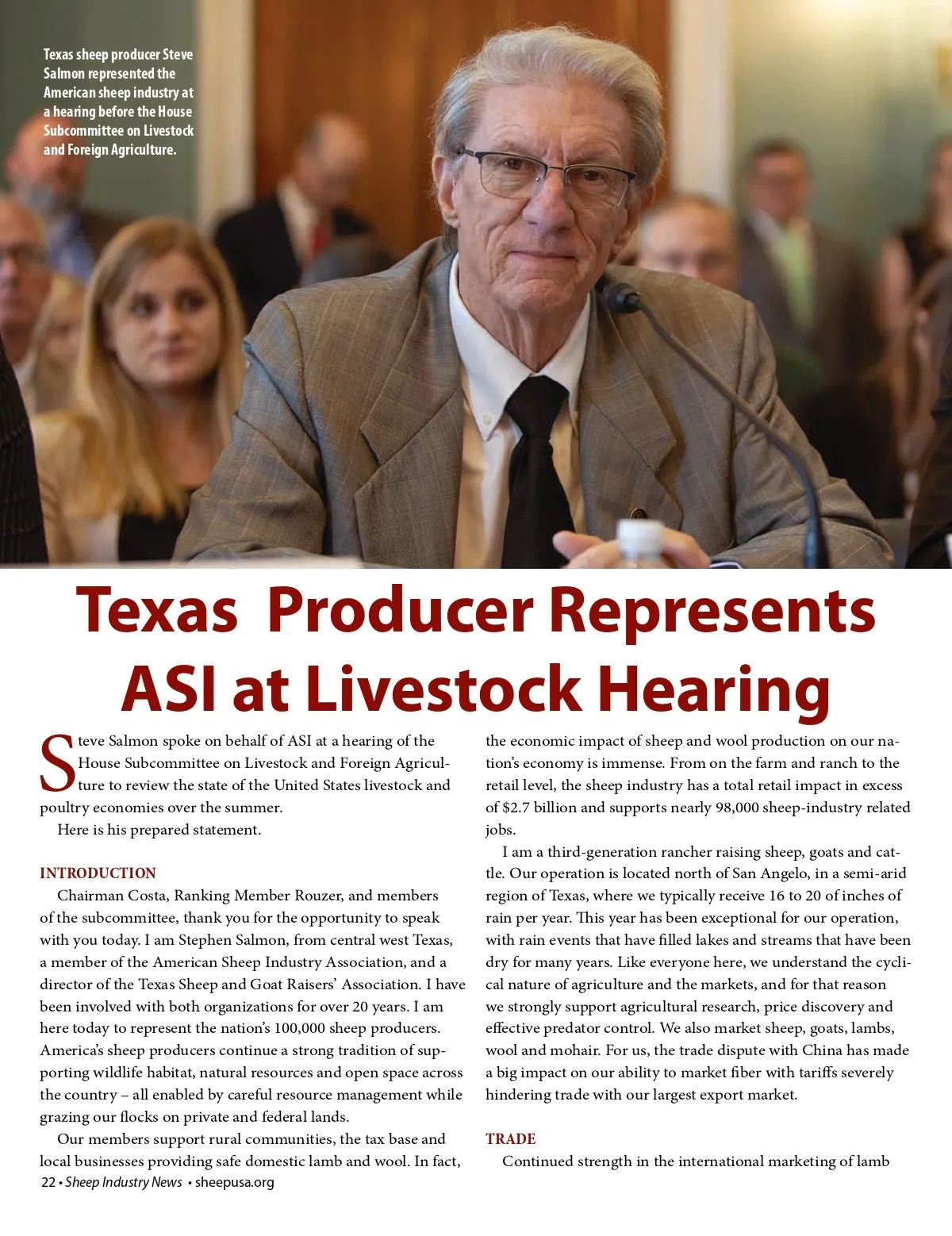 Texas sheep producer Steve Salmon represented the American sheep industry at a hearing before the House Subcommittee on Livestock and Foreign Agriculture.

Texas Producer Represents ASI at Livestock Hearing

Steve Salmon spoke on behalf of ASI at a hearing of the House Subcommittee on Livestock and Foreign Agriculture to review the state of the United States livestock and poultry economies over the summer.

Here is his prepared statement.

INTRODUCTION

Chairman Costa, Ranking Member Rouzer, and members of the subcommittee, thank you for the opportunity to speak with you today. I am Stephen Salmon, from central west Texas, a member of the American Sheep Industry Association, and a director of the Texas Sheep and Goat Raisers' Association. I have been involved with both organizations for over 20 years. I am here today to represent the nation's 100,000 sheep producers. America's sheep producers continue a strong tradition of supporting wildlife habitat, natural resources and open space across the country – all enabled by careful resource management while grazing our flocks on private and federal lands.

Our members support rural communities, the tax base and local businesses providing safe domestic lamb and wool. In fact, the economic impact of sheep and wool production on our nation's economy is immense. From on the farm and ranch to the retail level, the sheep industry has a total retail impact in excess of $2.7 billion and supports nearly 98,000 sheep-industry related jobs.

I am a third-generation rancher raising sheep, goats and cattle. Our operation is located north of San Angelo, in a semi-arid region of Texas, where we typically receive 16 to 20 of inches of rain per year. This year has been exceptional for our operation, with rain events that have filled lakes and streams that have been dry for many years. Like everyone here, we understand the cyclical nature of agriculture and the markets, and for that reason we strongly support agricultural research, price discovery and effective predator control. We also market sheep, goats, lambs, wool and mohair. For us, the trade dispute with China has made a big impact on our ability to market fiber with tariffs severely hindering trade with our largest export market.

TRADE

Continued strength in the international marketing of lamb

22 • Sheep Industry News • sheepusa.org